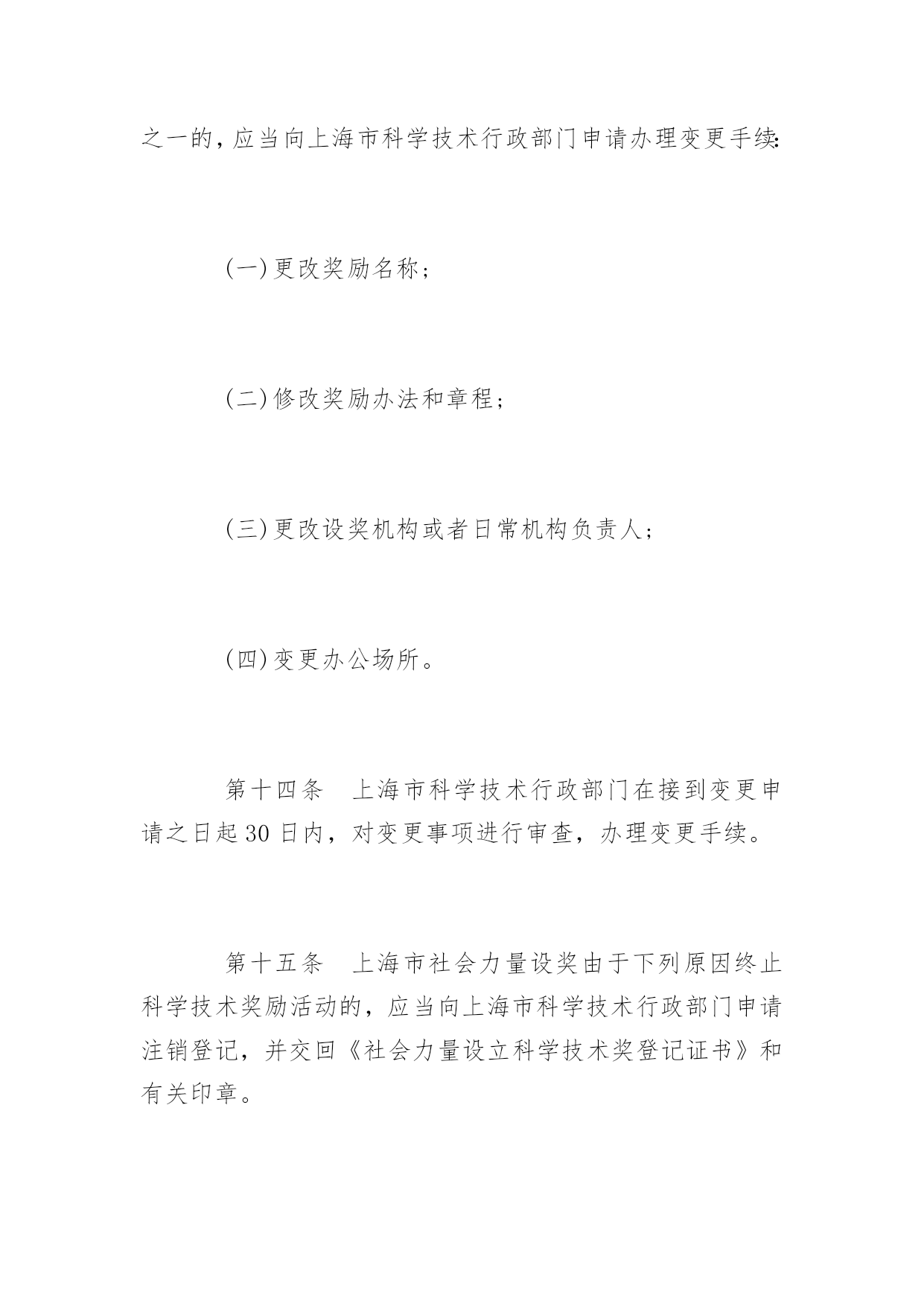 之一的，应当向上海市科学技术行政部门申请办理变更手续:

(一)更改奖励名称；

(二)修改奖励办法和章程；

(三)更改设奖机构或者日常机构负责人；

(四)变更办公场所。

第十四条　上海市科学技术行政部门在接到变更申请之日起30日内，对变更事项进行审查，办理变更手续。

第十五条　上海市社会力量设奖由于下列原因终止科学技术奖励活动的，应当向上海市科学技术行政部门申请注销登记，并交回《社会力量设立科学技术奖登记证书》和有关印章。